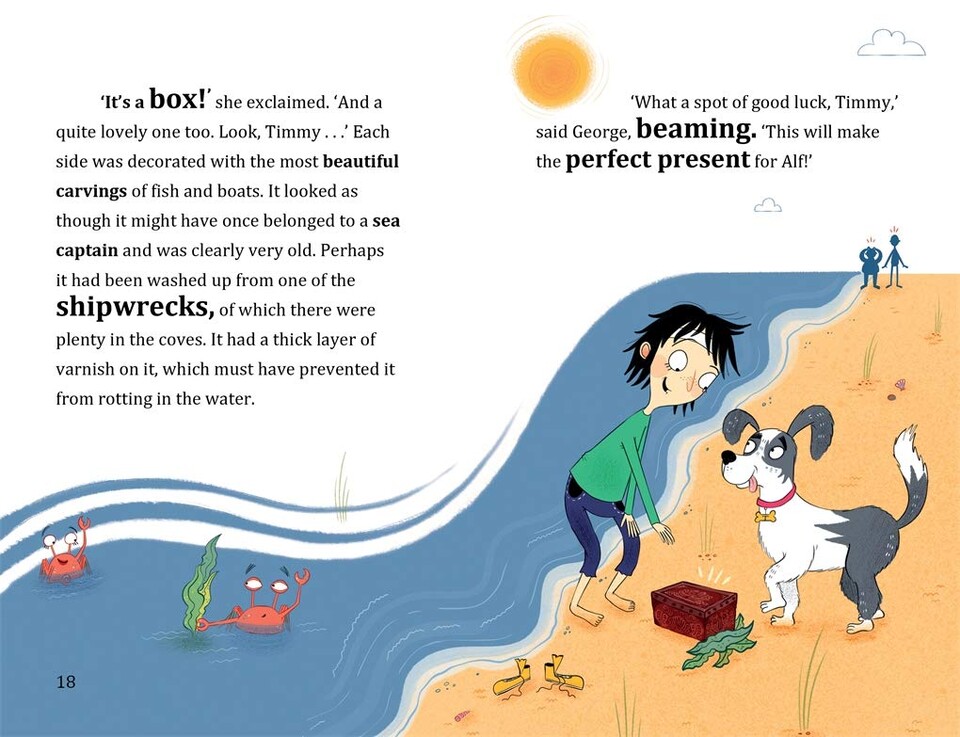 'It's a box!' she exclaimed. 'And a quite lovely one too. Look, Timmy . . .' Each side was decorated with the most beautiful carvings of fish and boats. It looked as though it might have once belonged to a sea captain and was clearly very old. Perhaps it had been washed up from one of the shipwrecks, of which there were plenty in the coves. It had a thick layer of varnish on it, which must have prevented it from rotting in the water.

'What a spot of good luck, Timmy,' said George, beaming. 'This will make the perfect present for Alf!'

18